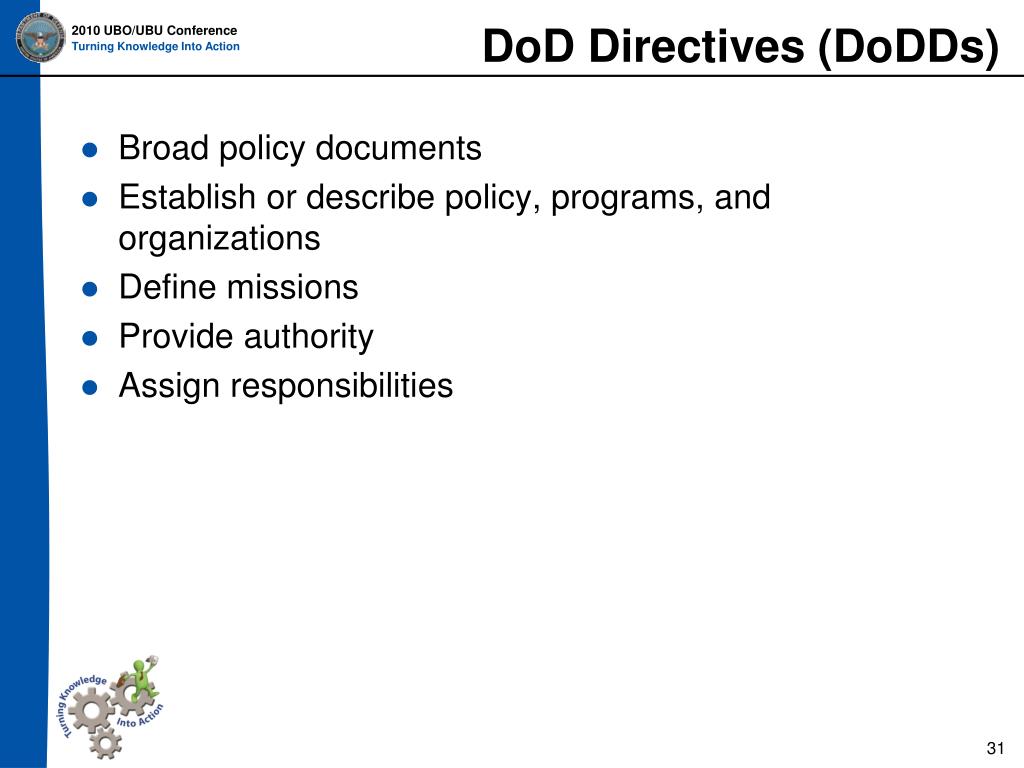 2010 UBO/UBU Conference
Turning Knowledge Into Action

DoD Directives (DoDDs)

- Broad policy documents
- Establish or describe policy, programs, and organizations
- Define missions
- Provide authority
- Assign responsibilities

Turning Knowledge Into Action

31